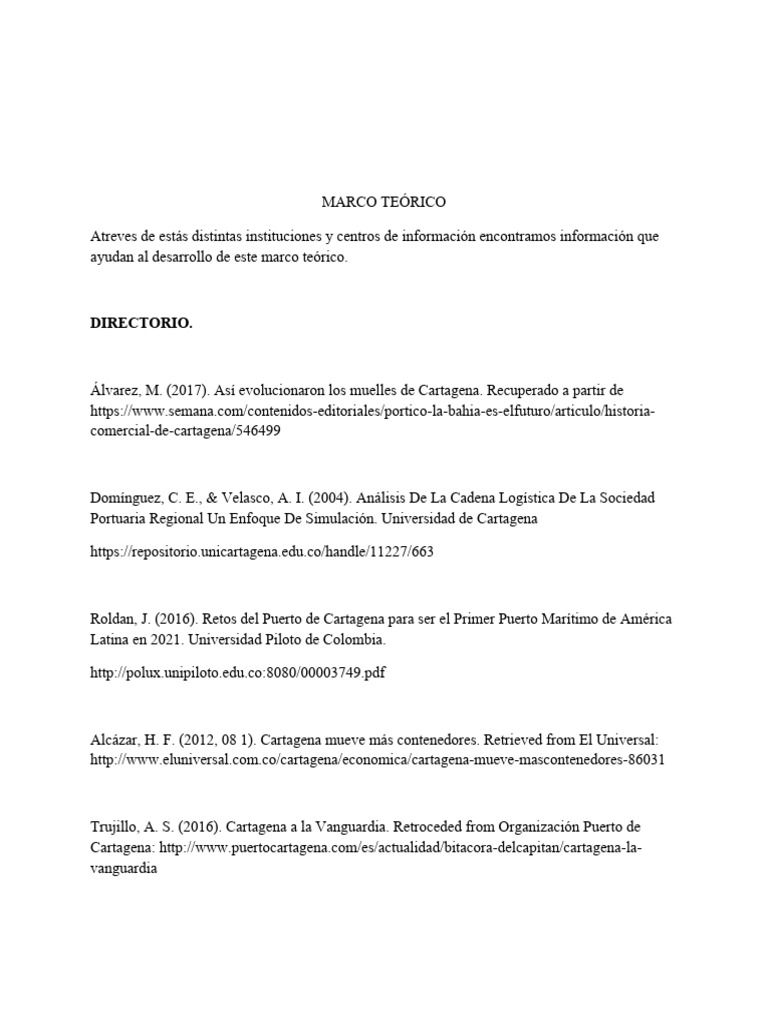 MARCO TEÓRICO

Atreves de estás distintas instituciones y centros de información encontramos información que ayudan al desarrollo de este marco teórico.

DIRECTORIO.

Álvarez, M. (2017). Así evolucionaron los muelles de Cartagena. Recuperado a partir de https://www.semana.com/contenidos-editoriales/portico-la-bahia-es-elfuturo/articulo/historia-comercial-de-cartagena/546499

Domínguez, C. E., & Velasco, A. I. (2004). Análisis De La Cadena Logística De La Sociedad Portuaria Regional Un Enfoque De Simulación. Universidad de Cartagena

https://repositorio.unicartagena.edu.co/handle/11227/663

Roldan, J. (2016). Retos del Puerto de Cartagena para ser el Primer Puerto Marítimo de América Latina en 2021. Universidad Piloto de Colombia.

http://polux.unipiloto.edu.co:8080/00003749.pdf

Alcázar, H. F. (2012, 08 1). Cartagena mueve más contenedores. Retrieved from El Universal: http://www.eluniversal.com.co/cartagena/economica/cartagena-mueve-mascontenedores-86031

Trujillo, A. S. (2016). Cartagena a la Vanguardia. Retroceded from Organización Puerto de Cartagena: http://www.puertocartagena.com/es/actualidad/bitacora-delcapitan/cartagena-la-vanguardia